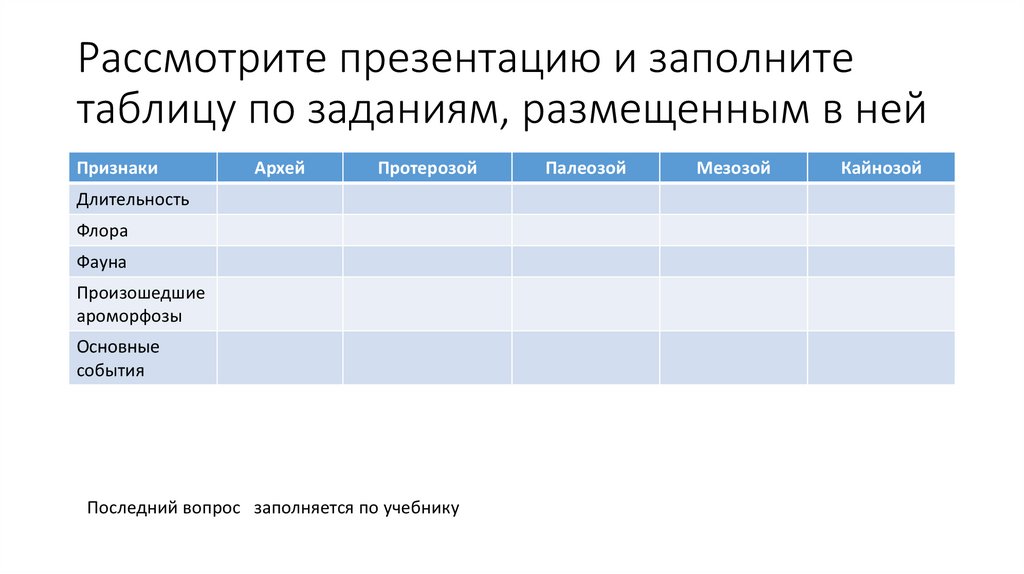 Рассмотрите презентацию и заполните таблицу по заданиям, размещенным в ней

| Признаки | Архей | Протерозой | Палеозой | Мезозой | Кайнозой |
|---|---|---|---|---|---|
| Длительность | | | | | |
| Флора | | | | | |
| Фауна | | | | | |
| Произошедшие ароморфозы | | | | | |
| Основные события | | | | | |

Последний вопрос заполняется по учебнику